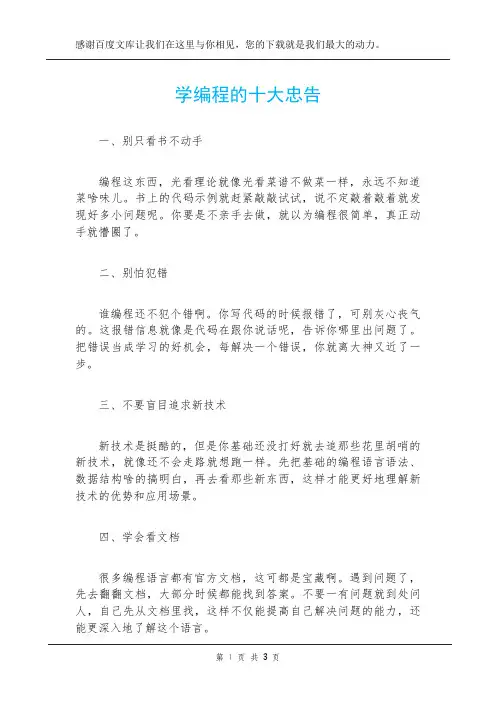 感谢百度文库让我们在这里与你相见，您的下载就是我们最大的动力。

学编程的十大忠告

一、别只看书不动手

编程这东西，光看理论就像光看菜谱不做菜一样，永远不知道菜啥味儿。书上的代码示例就赶紧敲敲试试，说不定敲着敲着就发现好多小问题呢。你要是不亲手去做，就以为编程很简单，真正动手就懵圈了。

二、别怕犯错

谁编程还不犯个错啊。你写代码的时候报错了，可别灰心丧气的。这报错信息就像是代码在跟你说话呢，告诉你哪里出问题了。把错误当成学习的好机会，每解决一个错误，你就离大神又近了一步。

三、不要盲目追求新技术

新技术是挺酷的，但是你基础还没打好就去追那些花里胡哨的新技术，就像还不会走路就想跑一样。先把基础的编程语言语法、数据结构啥的搞明白，再去看那些新东西，这样才能更好地理解新技术的优势和应用场景。

四、学会看文档

很多编程语言都有官方文档，这可都是宝藏啊。遇到问题了，先去翻翻文档，大部分时候都能找到答案。不要一有问题就到处问人，自己先从文档里找，这样不仅能提高自己解决问题的能力，还能更深入地了解这个语言。

第 1 页 共 3 页